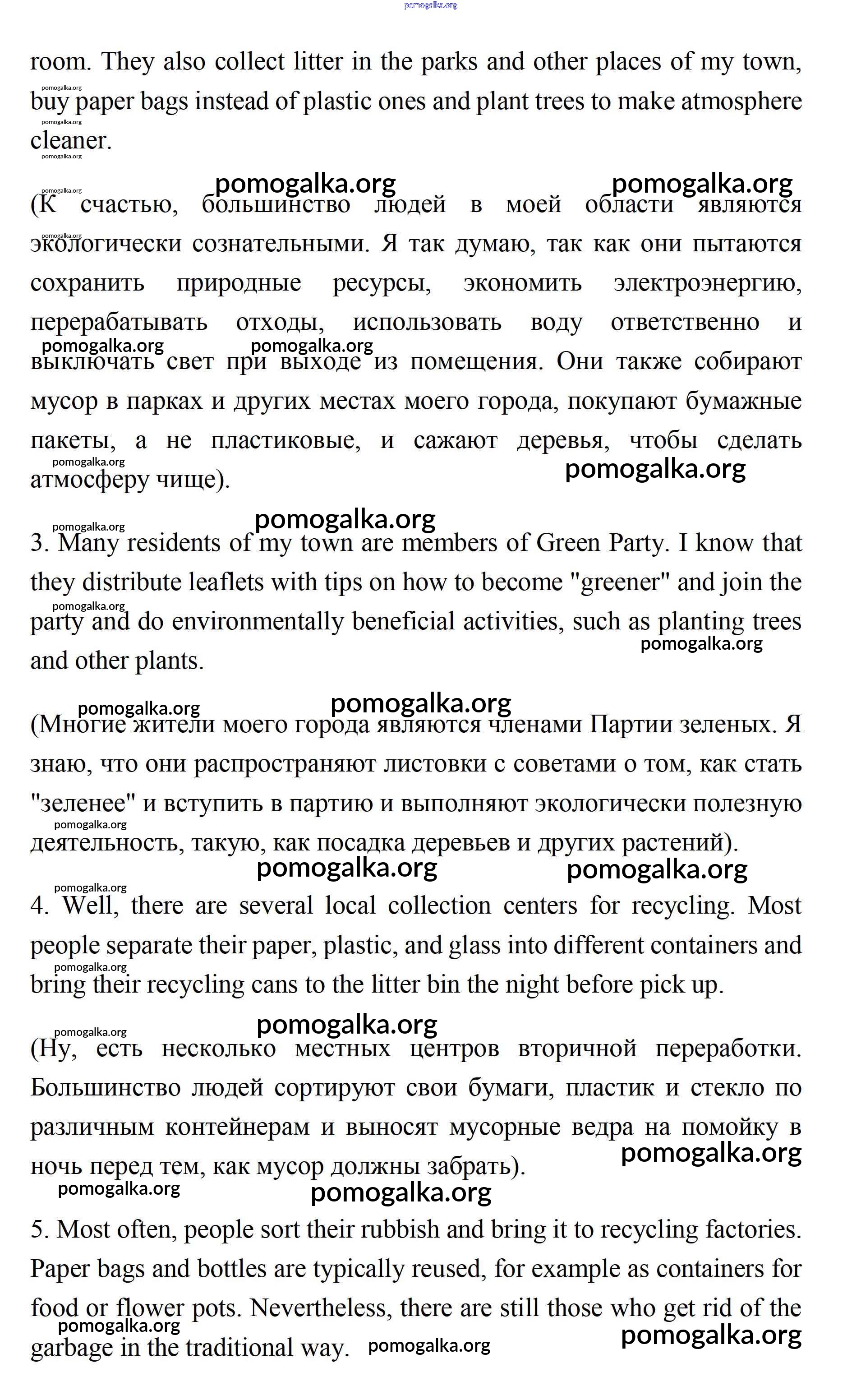 pomogalka.org

room. They also collect litter in the parks and other places of my town, buy paper bags instead of plastic ones and plant trees to make atmosphere cleaner.

(К счастью, большинство людей в моей области являются экологически сознательными. Я так думаю, так как они пытаются сохранить природные ресурсы, экономить электроэнергию, перерабатывать отходы, использовать воду ответственно и выключать свет при выходе из помещения. Они также собирают мусор в парках и других местах моего города, покупают бумажные пакеты, а не пластиковые, и сажают деревья, чтобы сделать атмосферу чище).

3. Many residents of my town are members of Green Party. I know that they distribute leaflets with tips on how to become "greener" and join the party and do environmentally beneficial activities, such as planting trees and other plants.

(Многие жители моего города являются членами Партии зеленых. Я знаю, что они распространяют листовки с советами о том, как стать "зеленее" и вступить в партию и выполняют экологически полезную деятельность, такую, как посадка деревьев и других растений).

4. Well, there are several local collection centers for recycling. Most people separate their paper, plastic, and glass into different containers and bring their recycling cans to the litter bin the night before pick up.

(Ну, есть несколько местных центров вторичной переработки. Большинство людей сортируют свои бумаги, пластик и стекло по различным контейнерам и выносят мусорные ведра на помойку в ночь перед тем, как мусор должны забрать).

5. Most often, people sort their rubbish and bring it to recycling factories. Paper bags and bottles are typically reused, for example as containers for food or flower pots. Nevertheless, there are still those who get rid of the garbage in the traditional way.

pomogalka.org